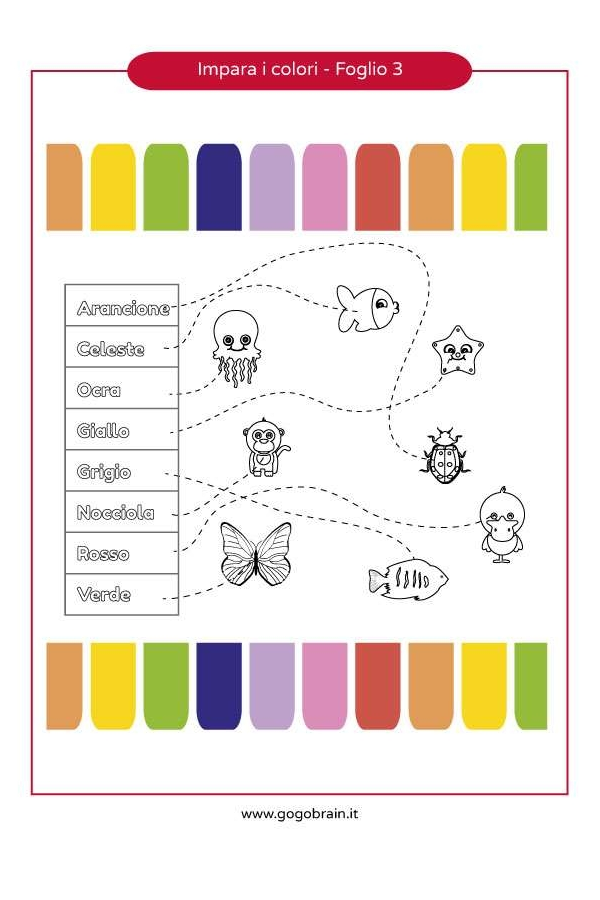 Impara i colori - Foglio 3

Arancione
Celeste
Ocra
Giallo
Grigio
Nocciola
Rosso
Verde

www.gogobrain.it